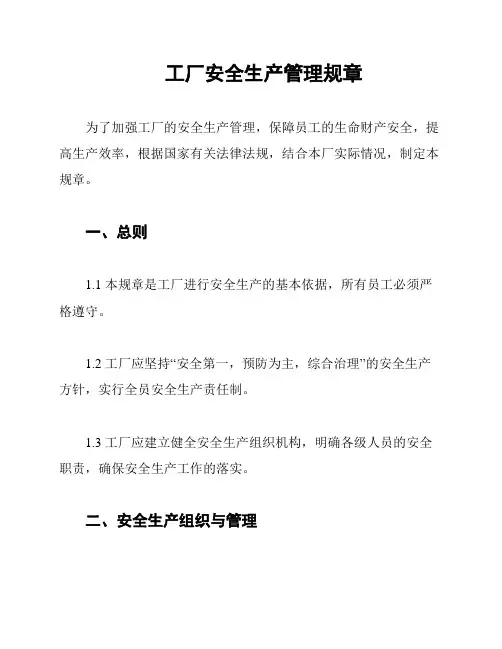 工厂安全生产管理规章

为了加强工厂的安全生产管理，保障员工的生命财产安全，提高生产效率，根据国家有关法律法规，结合本厂实际情况，制定本规章。

一、总则

1.1 本规章是工厂进行安全生产的基本依据，所有员工必须严格遵守。

1.2 工厂应坚持“安全第一，预防为主，综合治理”的安全生产方针，实行全员安全生产责任制。

1.3 工厂应建立健全安全生产组织机构，明确各级人员的安全职责，确保安全生产工作的落实。

二、安全生产组织与管理